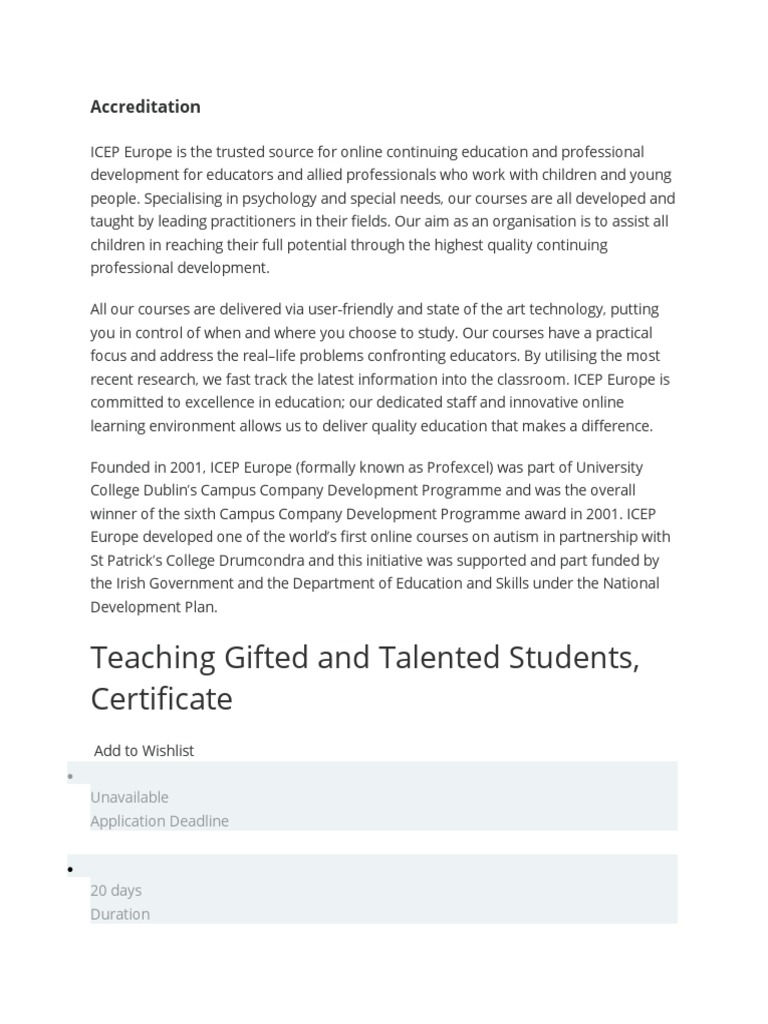 Accreditation

ICEP Europe is the trusted source for online continuing education and professional development for educators and allied professionals who work with children and young people. Specialising in psychology and special needs, our courses are all developed and taught by leading practitioners in their fields. Our aim as an organisation is to assist all children in reaching their full potential through the highest quality continuing professional development.

All our courses are delivered via user-friendly and state of the art technology, putting you in control of when and where you choose to study. Our courses have a practical focus and address the real–life problems confronting educators. By utilising the most recent research, we fast track the latest information into the classroom. ICEP Europe is committed to excellence in education; our dedicated staff and innovative online learning environment allows us to deliver quality education that makes a difference.

Founded in 2001, ICEP Europe (formally known as Profexcel) was part of University College Dublin's Campus Company Development Programme and was the overall winner of the sixth Campus Company Development Programme award in 2001. ICEP Europe developed one of the world's first online courses on autism in partnership with St Patrick's College Drumcondra and this initiative was supported and part funded by the Irish Government and the Department of Education and Skills under the National Development Plan.

Teaching Gifted and Talented Students, Certificate

Add to Wishlist

Unavailable
Application Deadline

20 days
Duration